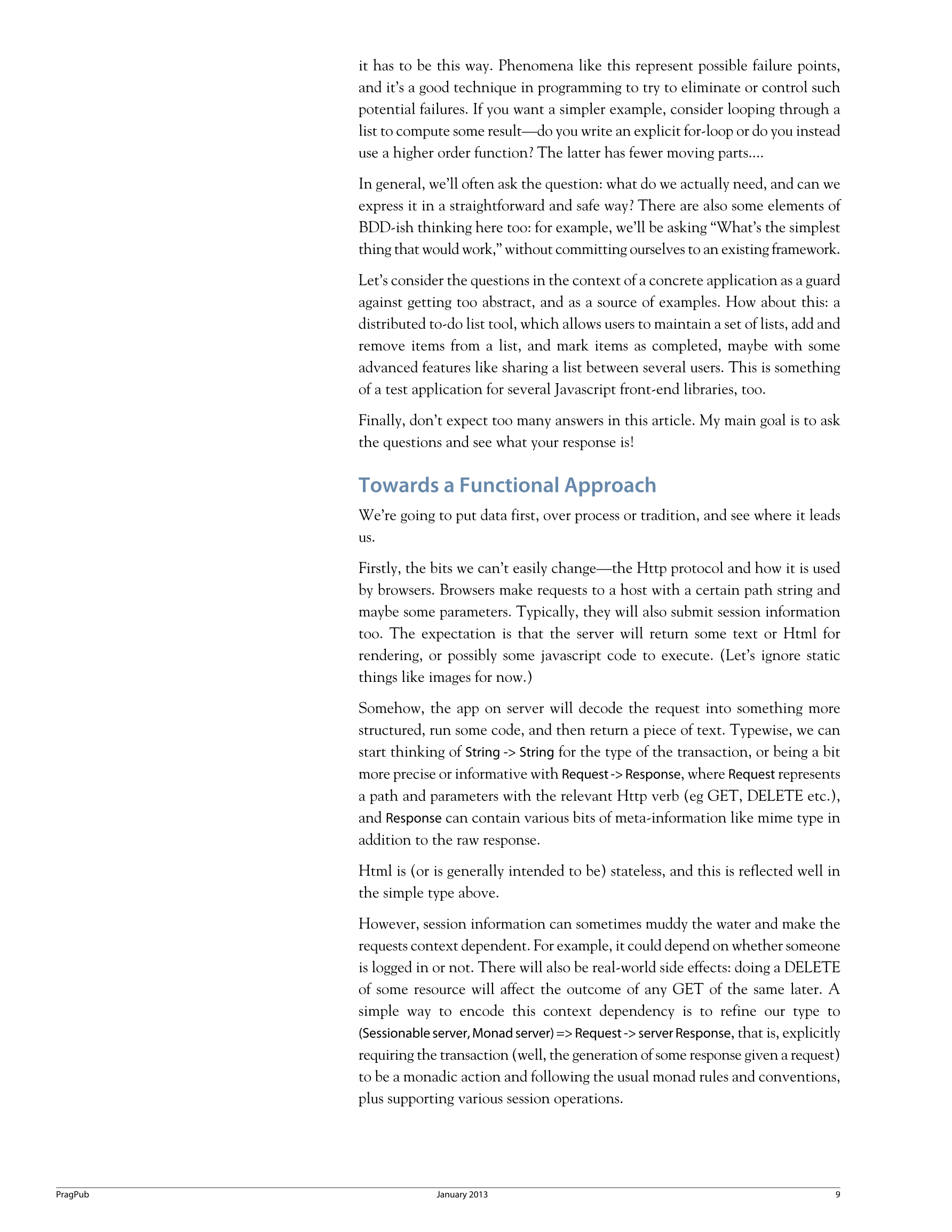 it has to be this way. Phenomena like this represent possible failure points, and it's a good technique in programming to try to eliminate or control such potential failures. If you want a simpler example, consider looping through a list to compute some result—do you write an explicit for-loop or do you instead use a higher order function? The latter has fewer moving parts....

In general, we'll often ask the question: what do we actually need, and can we express it in a straightforward and safe way? There are also some elements of BDD-ish thinking here too: for example, we'll be asking "What's the simplest thing that would work," without committing ourselves to an existing framework.

Let's consider the questions in the context of a concrete application as a guard against getting too abstract, and as a source of examples. How about this: a distributed to-do list tool, which allows users to maintain a set of lists, add and remove items from a list, and mark items as completed, maybe with some advanced features like sharing a list between several users. This is something of a test application for several Javascript front-end libraries, too.

Finally, don't expect too many answers in this article. My main goal is to ask the questions and see what your response is!

Towards a Functional Approach

We're going to put data first, over process or tradition, and see where it leads us.

Firstly, the bits we can't easily change—the Http protocol and how it is used by browsers. Browsers make requests to a host with a certain path string and maybe some parameters. Typically, they will also submit session information too. The expectation is that the server will return some text or Html for rendering, or possibly some javascript code to execute. (Let's ignore static things like images for now.)

Somehow, the app on server will decode the request into something more structured, run some code, and then return a piece of text. Typewise, we can start thinking of String -> String for the type of the transaction, or being a bit more precise or informative with Request -> Response, where Request represents a path and parameters with the relevant Http verb (eg GET, DELETE etc.), and Response can contain various bits of meta-information like mime type in addition to the raw response.

Html is (or is generally intended to be) stateless, and this is reflected well in the simple type above.

However, session information can sometimes muddy the water and make the requests context dependent. For example, it could depend on whether someone is logged in or not. There will also be real-world side effects: doing a DELETE of some resource will affect the outcome of any GET of the same later. A simple way to encode this context dependency is to refine our type to (Sessionable server, Monad server) => Request -> server Response, that is, explicitly requiring the transaction (well, the generation of some response given a request) to be a monadic action and following the usual monad rules and conventions, plus supporting various session operations.

PragPub January 2013 9